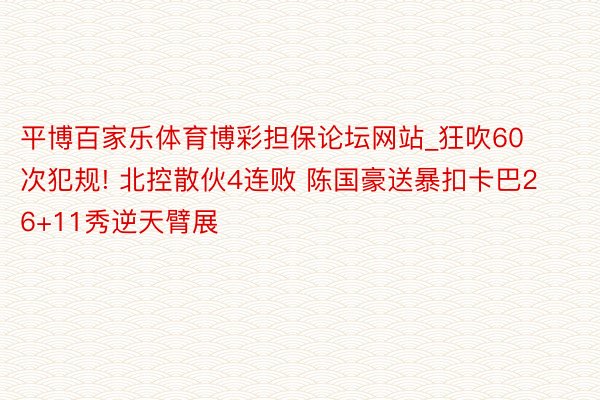 平博百家乐体育博彩担保论坛网站_狂吹60次犯规! 北控散伙4连败 陈国豪送暴扣卡巴26+11秀逆天臂展